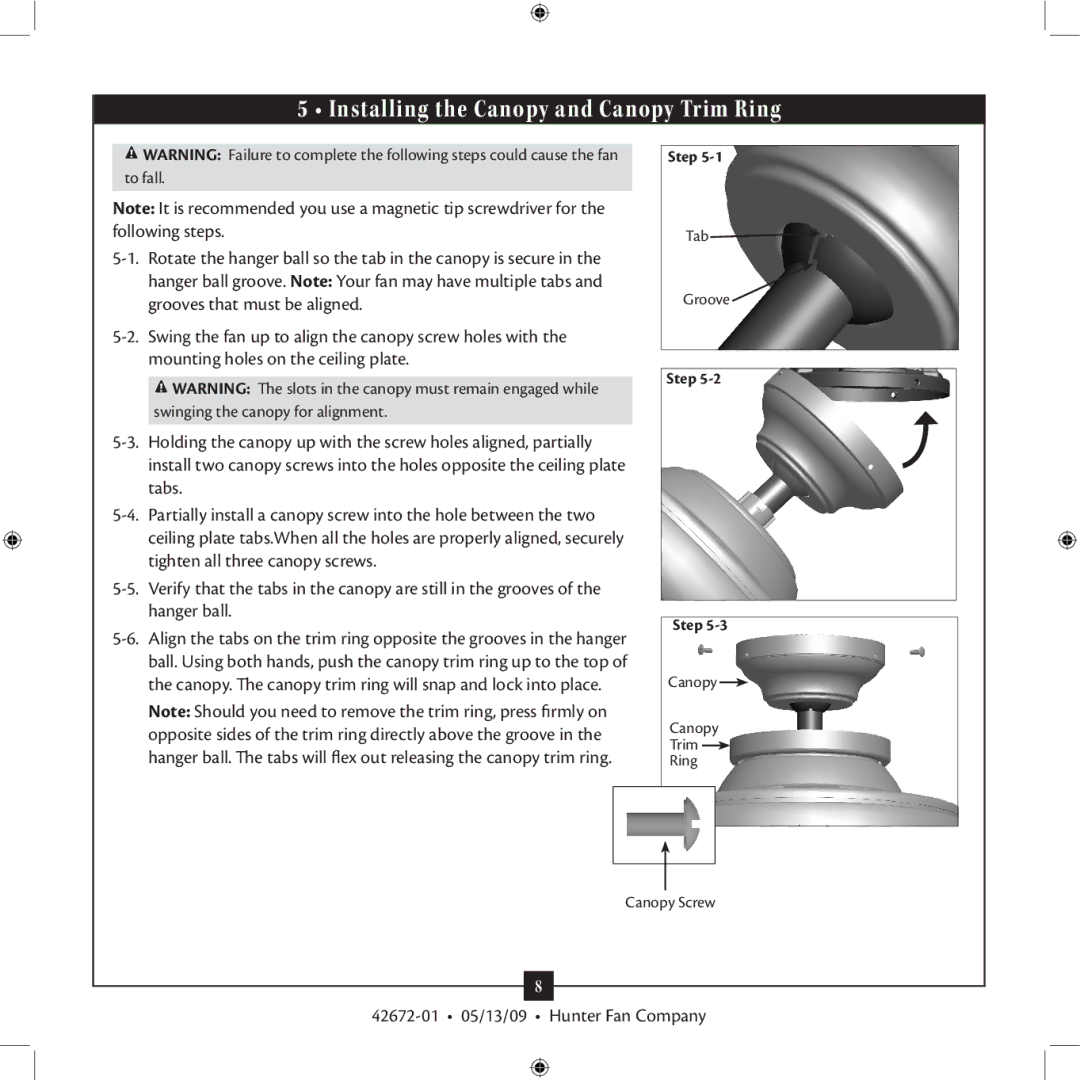 5 • Installing the Canopy and Canopy Trim Ring

WARNING: Failure to complete the following steps could cause the fan to fall.

Note: It is recommended you use a magnetic tip screwdriver for the following steps.

5-1. Rotate the hanger ball so the tab in the canopy is secure in the hanger ball groove. Note: Your fan may have multiple tabs and grooves that must be aligned.

5-2. Swing the fan up to align the canopy screw holes with the mounting holes on the ceiling plate.

WARNING: The slots in the canopy must remain engaged while swinging the canopy for alignment.

5-3. Holding the canopy up with the screw holes aligned, partially install two canopy screws into the holes opposite the ceiling plate tabs.

5-4. Partially install a canopy screw into the hole between the two ceiling plate tabs.When all the holes are properly aligned, securely tighten all three canopy screws.

5-5. Verify that the tabs in the canopy are still in the grooves of the hanger ball.

5-6. Align the tabs on the trim ring opposite the grooves in the hanger ball. Using both hands, push the canopy trim ring up to the top of the canopy. The canopy trim ring will snap and lock into place.

Note: Should you need to remove the trim ring, press firmly on opposite sides of the trim ring directly above the groove in the hanger ball. The tabs will flex out releasing the canopy trim ring.

Step 5-1
Tab
Groove

Step 5-2

Step 5-3
Canopy
Canopy Trim Ring

Canopy Screw

8

42672-01 • 05/13/09 • Hunter Fan Company